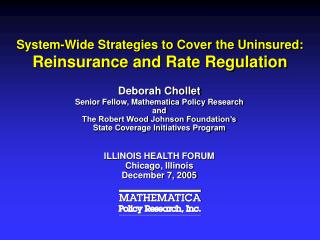 System-Wide Strategies to Cover the Uninsured:
Reinsurance and Rate Regulation

Deborah Chollet
Senior Fellow, Mathematica Policy Research
and
The Robert Wood Johnson Foundation's
State Coverage Initiatives Program

ILLINOIS HEALTH FORUM
Chicago, Illinois
December 7, 2005

MATHEMATICA
Policy Research, Inc.